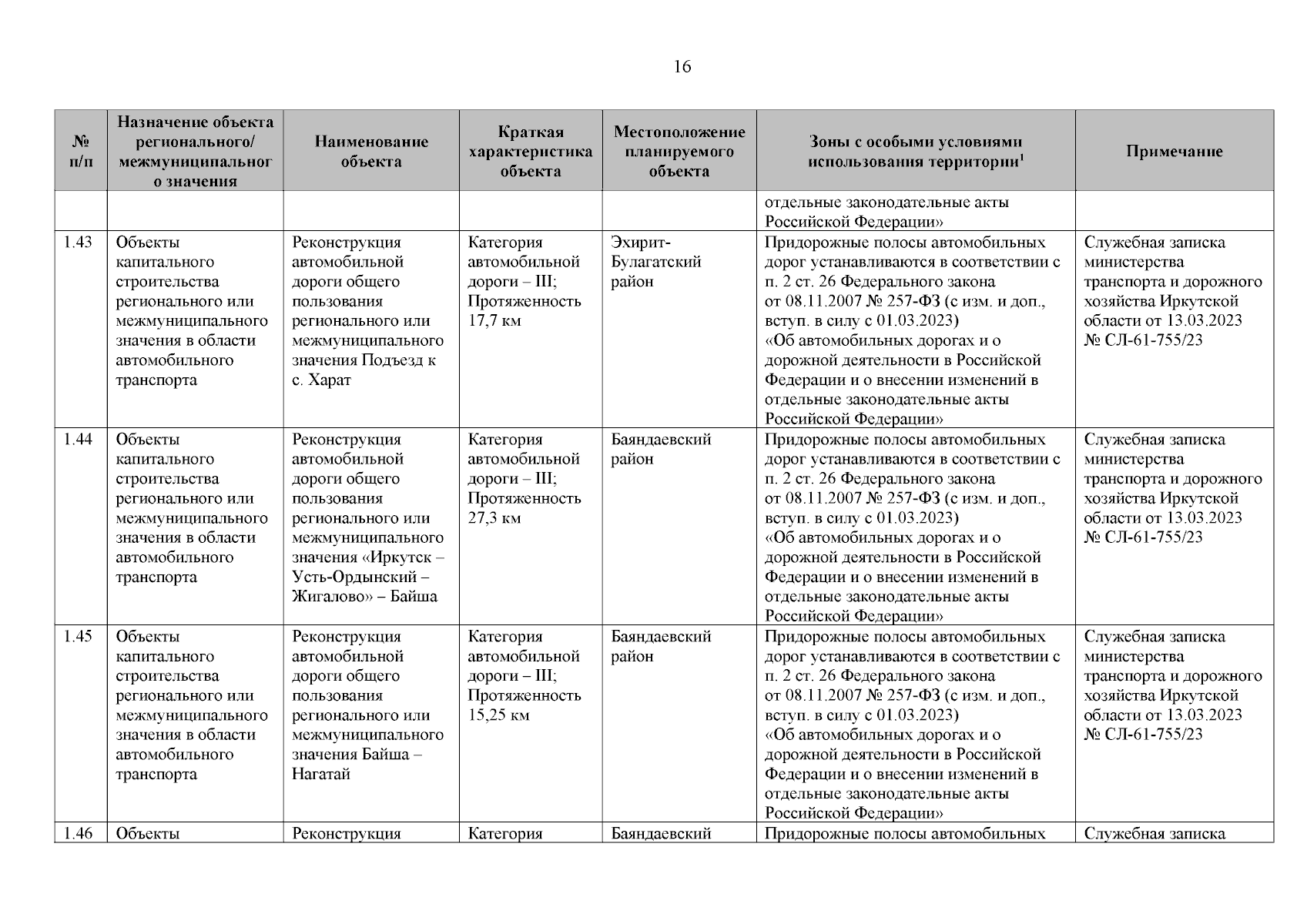 16

| № п/п | Назначение объекта регионального/ межмуниципального значения | Наименование объекта | Краткая характеристика объекта | Местоположение планируемого объекта | Зоны с особыми условиями использования территории$^1$ | Примечание |
|---|---|---|---|---|---|---|
| | | | | | отдельные законодательные акты Российской Федерации» | |
| 1.43 | Объекты капитального строительства регионального или межмуниципального значения в области автомобильного транспорта | Реконструкция автомобильной дороги общего пользования регионального или межмуниципального значения Подъезд к с. Харат | Категория автомобильной дороги – III; Протяженность 17,7 км | Эхирит-Булагатский район | Придорожные полосы автомобильных дорог устанавливаются в соответствии с п. 2 ст. 26 Федерального закона от 08.11.2007 № 257-ФЗ (с изм. и доп., вступ. в силу с 01.03.2023) «Об автомобильных дорогах и о дорожной деятельности в Российской Федерации и о внесении изменений в отдельные законодательные акты Российской Федерации» | Служебная записка министерства транспорта и дорожного хозяйства Иркутской области от 13.03.2023 № СЛ-61-755/23 |
| 1.44 | Объекты капитального строительства регионального или межмуниципального значения в области автомобильного транспорта | Реконструкция автомобильной дороги общего пользования регионального или межмуниципального значения «Иркутск – Усть-Ордынский – Жигалово» – Байша | Категория автомобильной дороги – III; Протяженность 27,3 км | Баяндаевский район | Придорожные полосы автомобильных дорог устанавливаются в соответствии с п. 2 ст. 26 Федерального закона от 08.11.2007 № 257-ФЗ (с изм. и доп., вступ. в силу с 01.03.2023) «Об автомобильных дорогах и о дорожной деятельности в Российской Федерации и о внесении изменений в отдельные законодательные акты Российской Федерации» | Служебная записка министерства транспорта и дорожного хозяйства Иркутской области от 13.03.2023 № СЛ-61-755/23 |
| 1.45 | Объекты капитального строительства регионального или межмуниципального значения в области автомобильного транспорта | Реконструкция автомобильной дороги общего пользования регионального или межмуниципального значения Байша – Нагатай | Категория автомобильной дороги – III; Протяженность 15,25 км | Баяндаевский район | Придорожные полосы автомобильных дорог устанавливаются в соответствии с п. 2 ст. 26 Федерального закона от 08.11.2007 № 257-ФЗ (с изм. и доп., вступ. в силу с 01.03.2023) «Об автомобильных дорогах и о дорожной деятельности в Российской Федерации и о внесении изменений в отдельные законодательные акты Российской Федерации» | Служебная записка министерства транспорта и дорожного хозяйства Иркутской области от 13.03.2023 № СЛ-61-755/23 |
| 1.46 | Объекты | Реконструкция | Категория | Баяндаевский | Придорожные полосы автомобильных | Служебная записка |